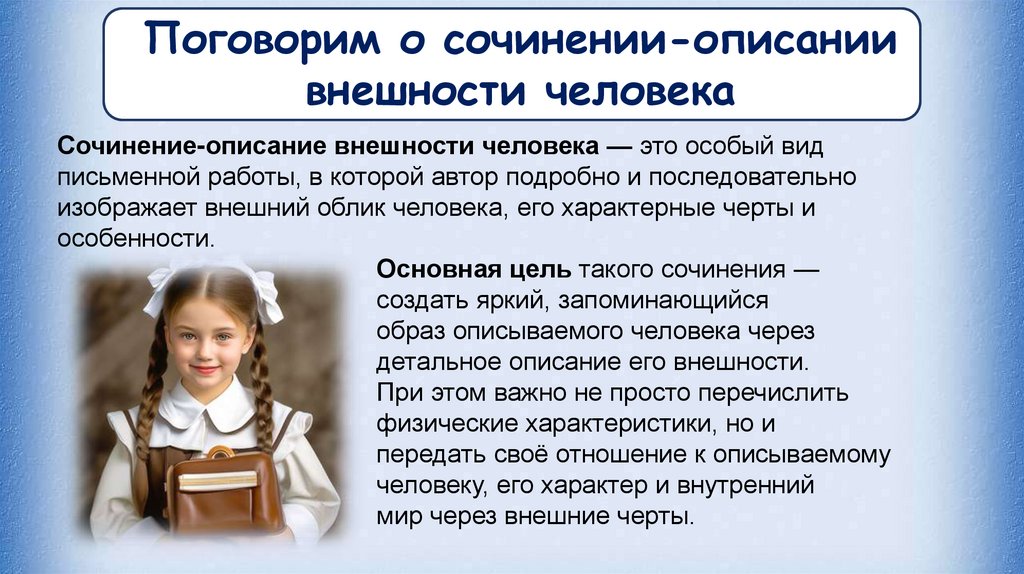 Поговорим о сочинении-описании внешности человека

Сочинение-описание внешности человека — это особый вид письменной работы, в которой автор подробно и последовательно изображает внешний облик человека, его характерные черты и особенности.

Основная цель такого сочинения — создать яркий, запоминающийся образ описываемого человека через детальное описание его внешности. При этом важно не просто перечислить физические характеристики, но и передать своё отношение к описываемому человеку, его характер и внутренний мир через внешние черты.